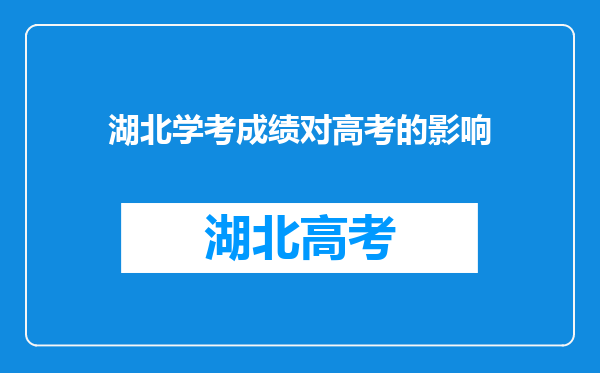 湖北学考成绩对高考的影响

湖北高考